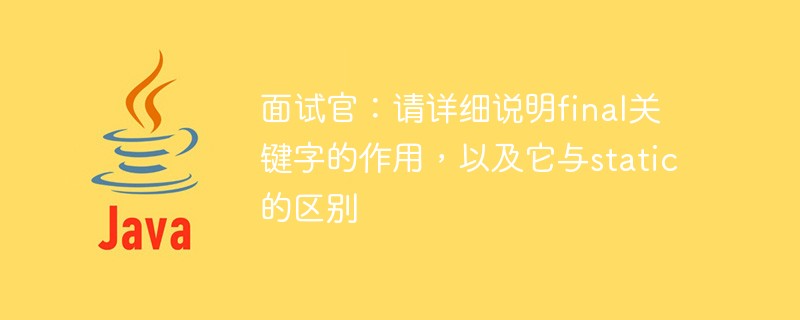 Java

面试官：请详细说明final关键字的作用，以及它与static的区别